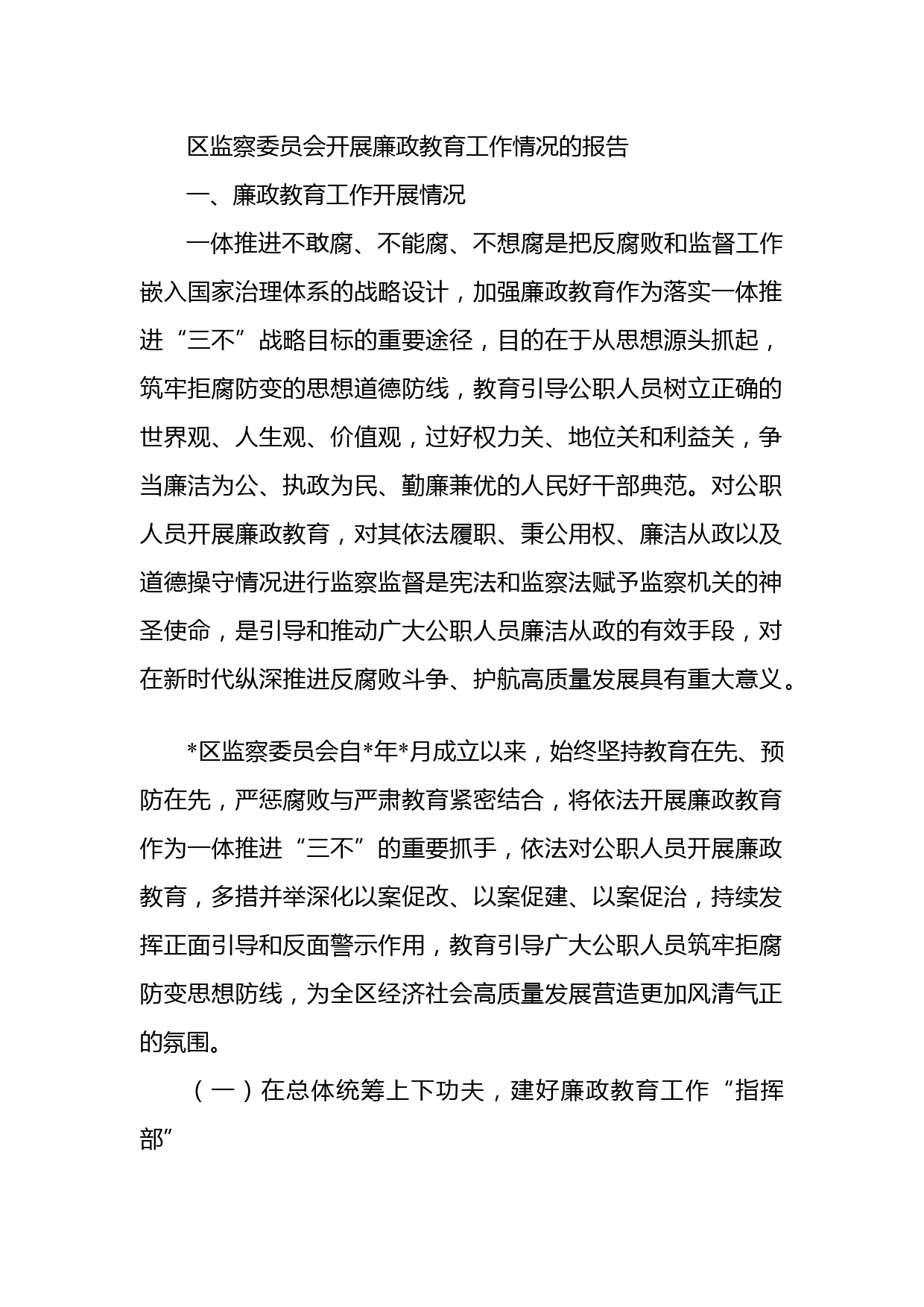 区监察委员会开展廉政教育工作情况的报告

一、廉政教育工作开展情况

一体推进不敢腐、不能腐、不想腐是把反腐败和监督工作嵌入国家治理体系的战略设计，加强廉政教育作为落实一体推进“三不”战略目标的重要途径，目的在于从思想源头抓起，筑牢拒腐防变的思想道德防线，教育引导公职人员树立正确的世界观、人生观、价值观，过好权力关、地位关和利益关，争当廉洁为公、执政为民、勤廉兼优的人民好干部典范。对公职人员开展廉政教育，对其依法履职、秉公用权、廉洁从政以及道德操守情况进行监察监督是宪法和监察法赋予监察机关的神圣使命，是引导和推动广大公职人员廉洁从政的有效手段，对在新时代纵深推进反腐败斗争、护航高质量发展具有重大意义。

*区监察委员会自*年*月成立以来，始终坚持教育在先、预防在先，严惩腐败与严肃教育紧密结合，将依法开展廉政教育作为一体推进“三不”的重要抓手，依法对公职人员开展廉政教育，多措并举深化以案促改、以案促建、以案促治，持续发挥正面引导和反面警示作用，教育引导广大公职人员筑牢拒腐防变思想防线，为全区经济社会高质量发展营造更加风清气正的氛围。

（一）在总体统筹上下功夫，建好廉政教育工作“指挥部”